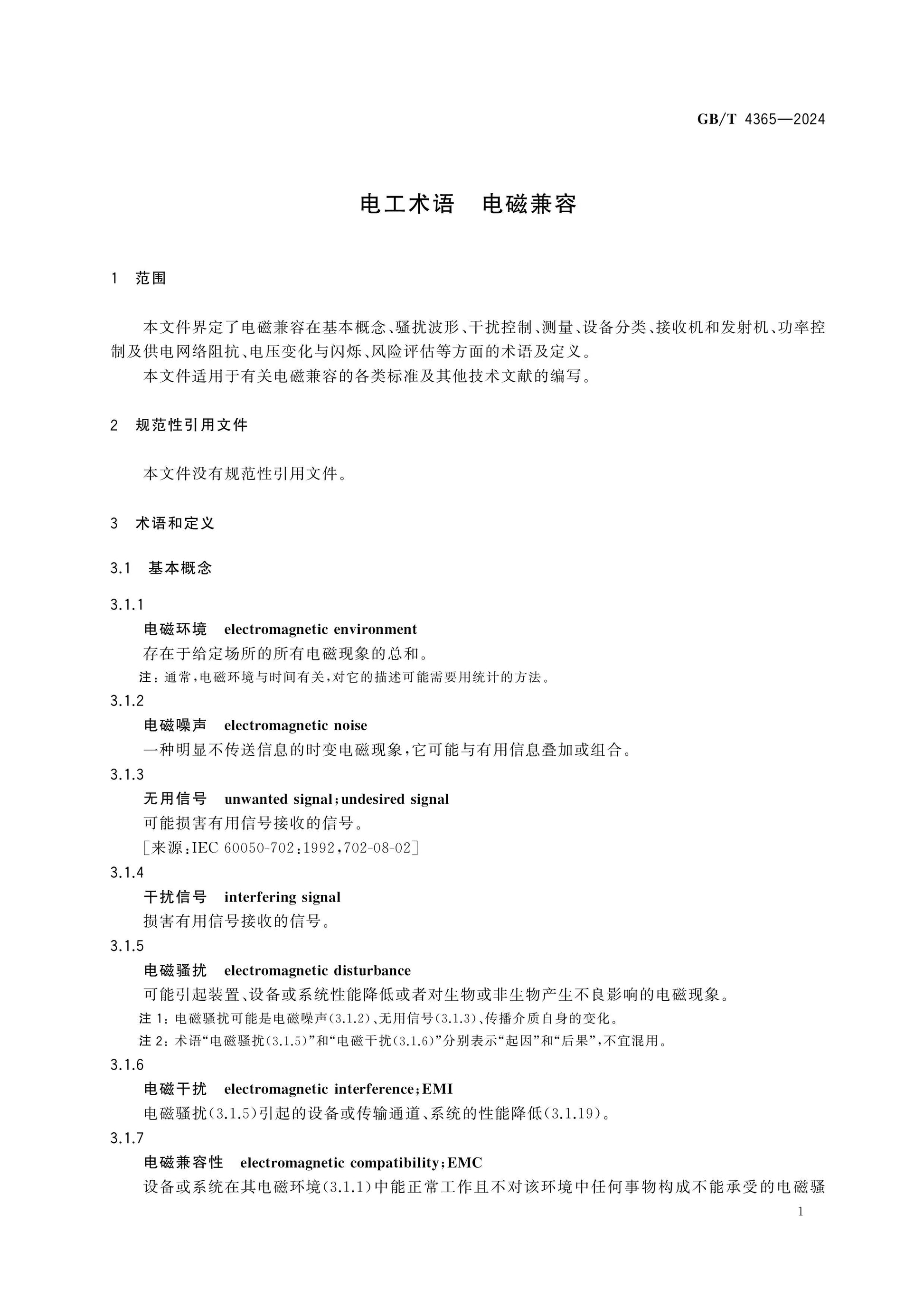 GB/T 4365—2024

电工术语 电磁兼容

1 范围

本文件界定了电磁兼容在基本概念、骚扰波形、干扰控制、测量、设备分类、接收机和发射机、功率控制及供电网络阻抗、电压变化与闪烁、风险评估等方面的术语及定义。

本文件适用于有关电磁兼容的各类标准及其他技术文献的编写。

2 规范性引用文件

本文件没有规范性引用文件。

3 术语和定义

3.1 基本概念

3.1.1

电磁环境 electromagnetic environment

存在于给定场所的所有电磁现象的总和。

注：通常，电磁环境与时间有关，对它的描述可能需要用统计的方法。

3.1.2

电磁噪声 electromagnetic noise

一种明显不传送信息的时变电磁现象，它可能与有用信息叠加或组合。

3.1.3

无用信号 unwanted signal；undesired signal

可能损害有用信号接收的信号。

[来源：IEC 60050-702：1992，702-08-02]

3.1.4

干扰信号 interfering signal

损害有用信号接收的信号。

3.1.5

电磁骚扰 electromagnetic disturbance

可能引起装置、设备或系统性能降低或者对生物或非生物产生不良影响的电磁现象。

注1：电磁骚扰可能是电磁噪声(3.1.2)、无用信号(3.1.3)、传播介质自身的变化。

注2：术语“电磁骚扰(3.1.5)”和“电磁干扰(3.1.6)”分别表示“起因”和“后果”，不宜混用。

3.1.6

电磁干扰 electromagnetic interference；EMI

电磁骚扰(3.1.5)引起的设备或传输通道、系统的性能降低(3.1.19)。

3.1.7

电磁兼容性 electromagnetic compatibility；EMC

设备或系统在其电磁环境(3.1.1)中能正常工作且不对该环境中任何事物构成不能承受的电磁骚

1